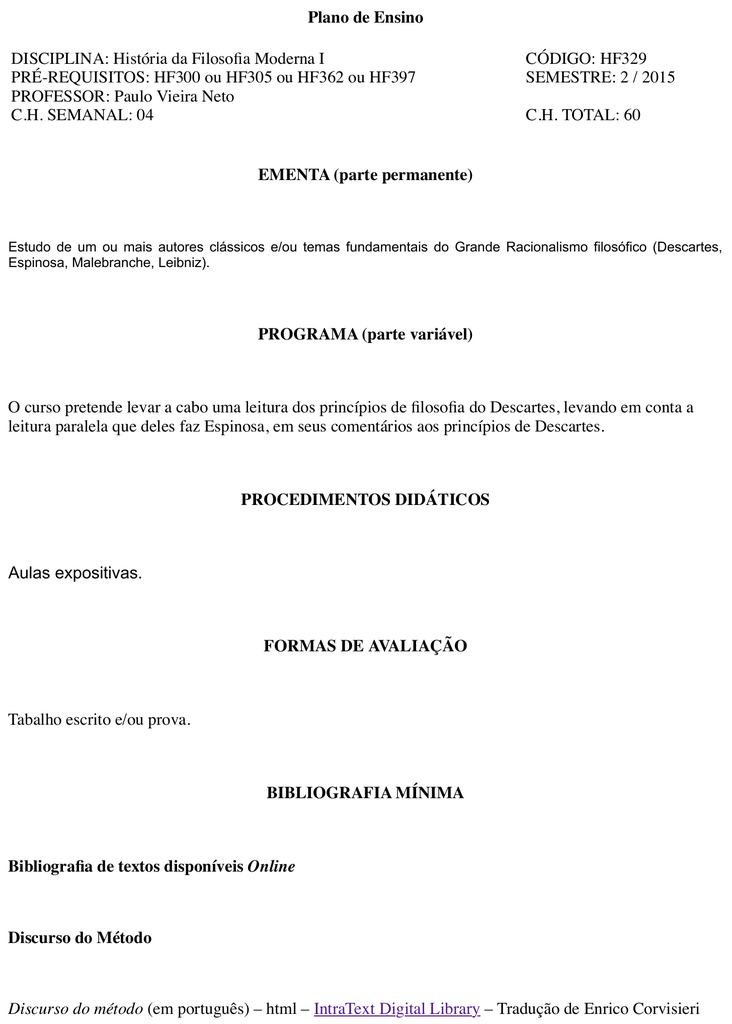 Plano de Ensino

DISCIPLINA: História da Filosofia Moderna I
PRÉ-REQUISITOS: HF300 ou HF305 ou HF362 ou HF397
PROFESSOR: Paulo Vieira Neto
C.H. SEMANAL: 04

CÓDIGO: HF329
SEMESTRE: 2 / 2015

C.H. TOTAL: 60

EMENTA (parte permanente)

Estudo de um ou mais autores clássicos e/ou temas fundamentais do Grande Racionalismo filosófico (Descartes, Espinosa, Malebranche, Leibniz).

PROGRAMA (parte variável)

O curso pretende levar a cabo uma leitura dos princípios de filosofia do Descartes, levando em conta a leitura paralela que deles faz Espinosa, em seus comentários aos princípios de Descartes.

PROCEDIMENTOS DIDÁTICOS

Aulas expositivas.

FORMAS DE AVALIAÇÃO

Tabalho escrito e/ou prova.

BIBLIOGRAFIA MÍNIMA

Bibliografia de textos disponíveis Online

Discurso do Método

Discurso do método (em português) – html – IntraText Digital Library – Tradução de Enrico Corvisieri